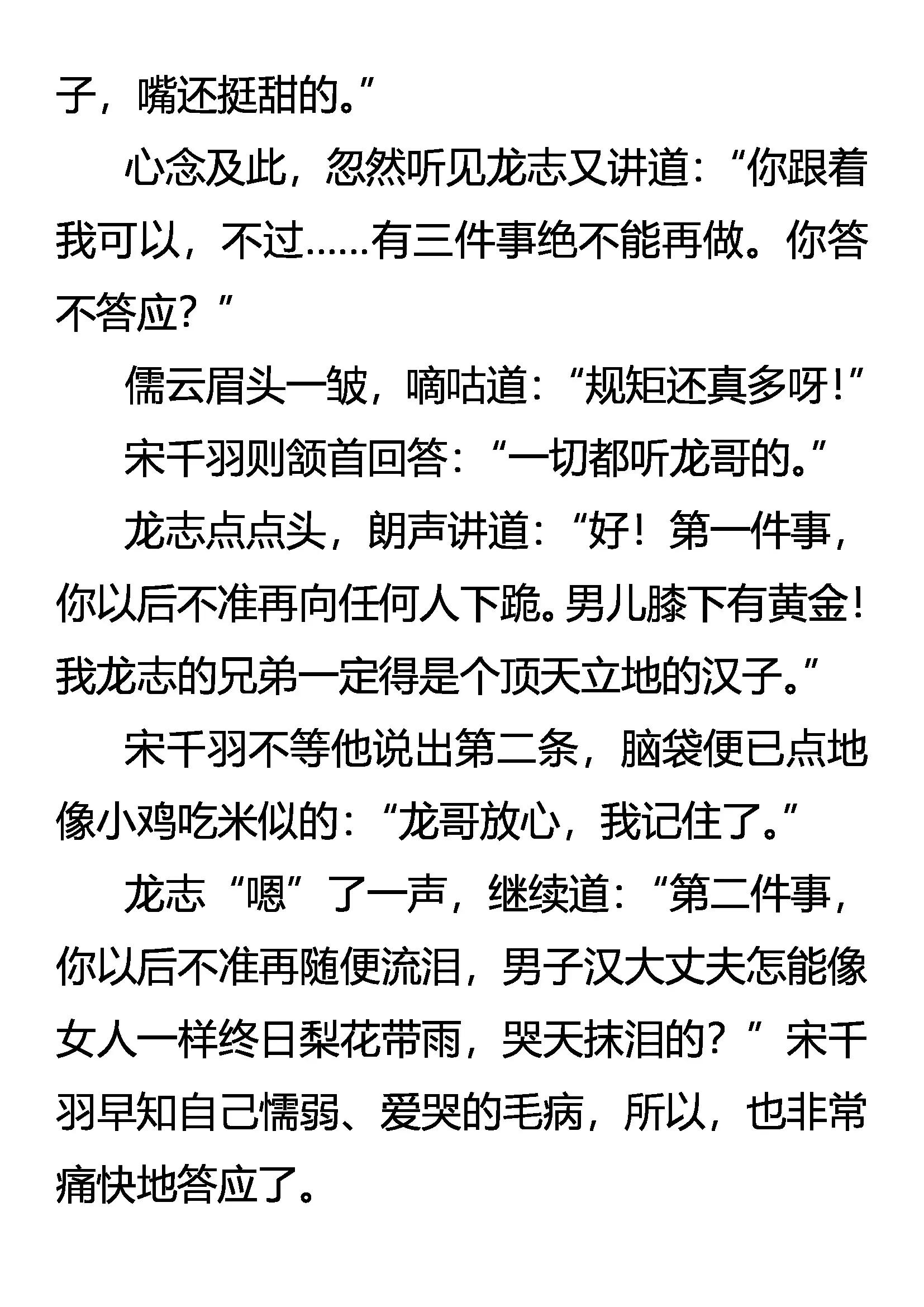 子，嘴还挺甜的。”

心念及此，忽然听见龙志又讲道：“你跟着我可以，不过……有三件事绝不能再做。你答不答应？”

儒云眉头一皱，嘀咕道：“规矩还真多呀！”

宋千羽则颔首回答：“一切都听龙哥的。”

龙志点点头，朗声讲道：“好！第一件事，你以后不准再向任何人下跪。男儿膝下有黄金！我龙志的兄弟一定得是个顶天立地的汉子。”

宋千羽不等他说出第二条，脑袋便已点地像小鸡吃米似的：“龙哥放心，我记住了。”

龙志“嗯”了一声，继续道：“第二件事，你以后不准再随便流泪，男子汉大丈夫怎能像女人一样终日梨花带雨，哭天抹泪的？”宋千羽早知自己懦弱、爱哭的毛病，所以，也非常痛快地答应了。